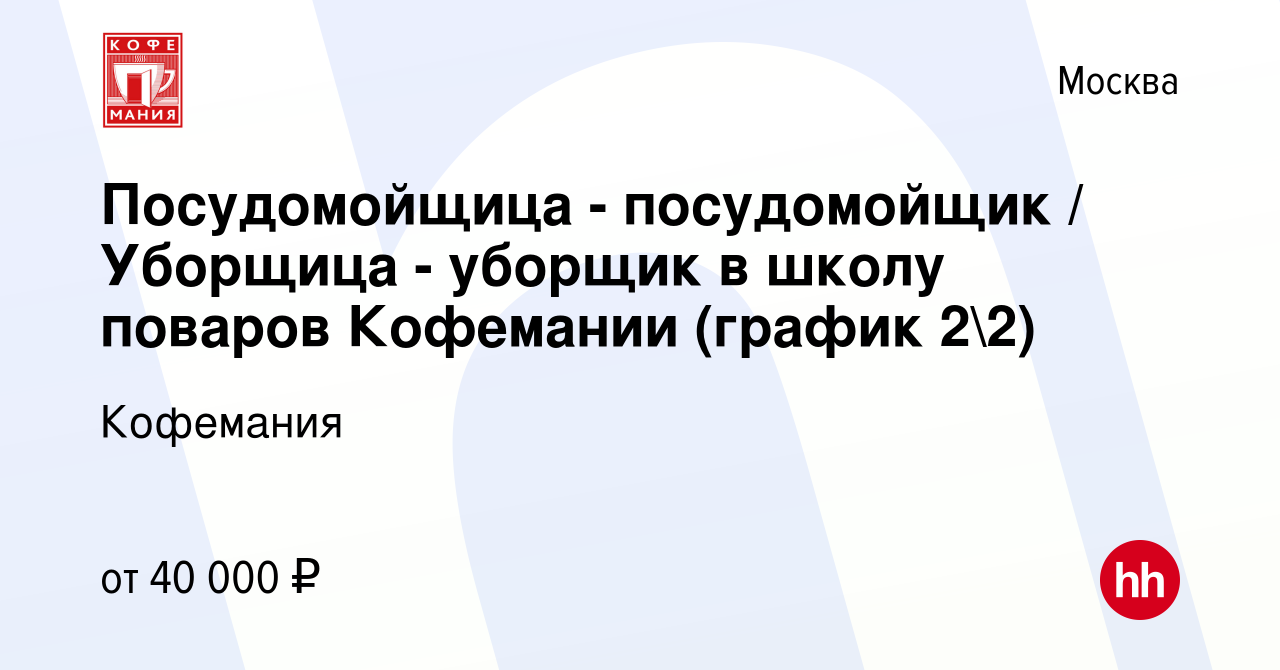 КОФЕ
МАНИЯ

Москва

Посудомойщица - посудомойщик / Уборщица - уборщик в школу поваров Кофемании (график 2\2)

Кофемания

от 40 000 ₽

hh